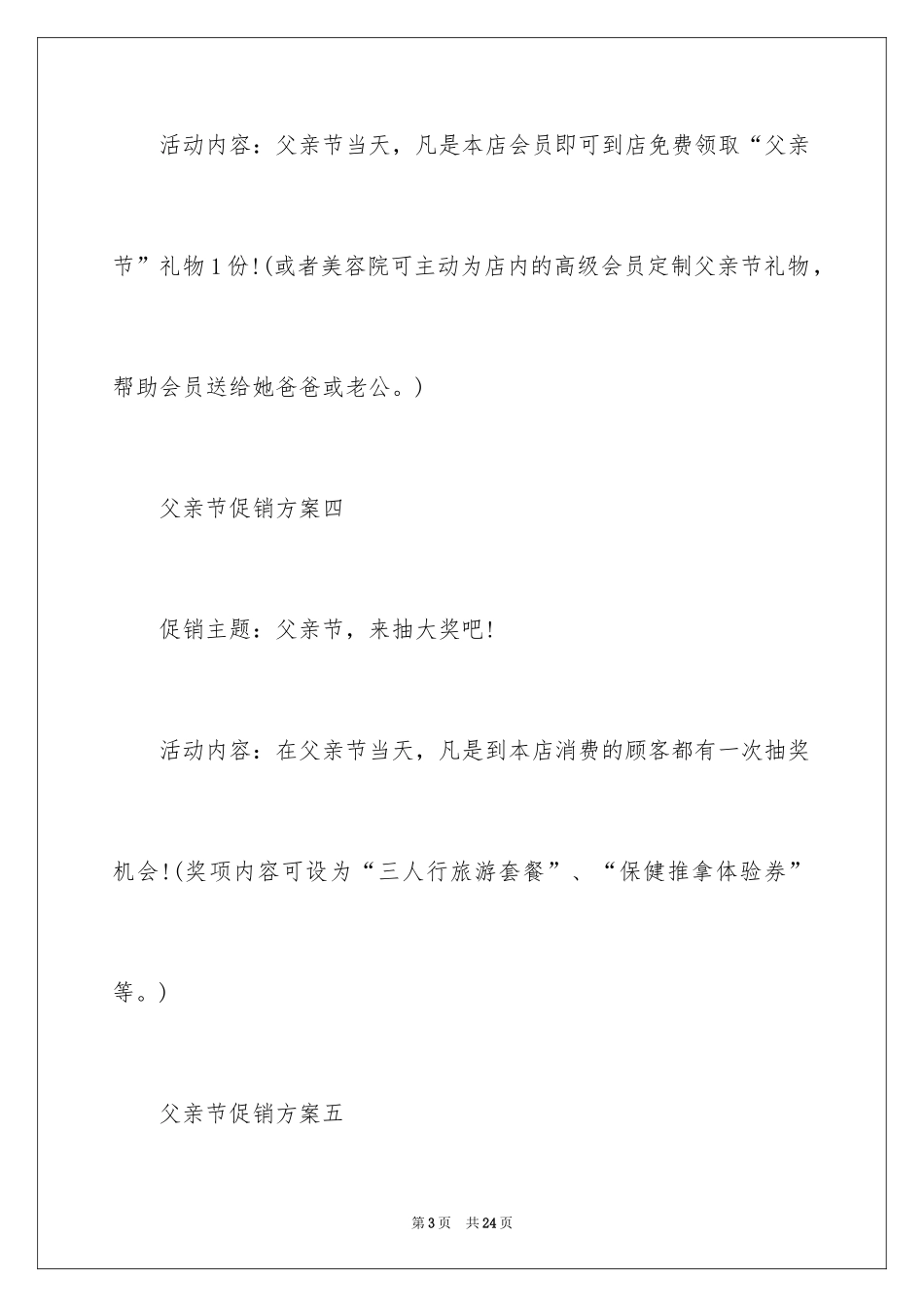 活动内容：父亲节当天，凡是本店会员即可到店免费领取“父亲节”礼物1份!(或者美容院可主动为店内的高级会员定制父亲节礼物，帮助会员送给她爸爸或老公。)

父亲节促销方案四

促销主题：父亲节，来抽大奖吧!

活动内容：在父亲节当天，凡是到本店消费的顾客都有一次抽奖机会!(奖项内容可设为“三人行旅游套餐”、“保健推拿体验券”等。)

父亲节促销方案五

第3页 共24页